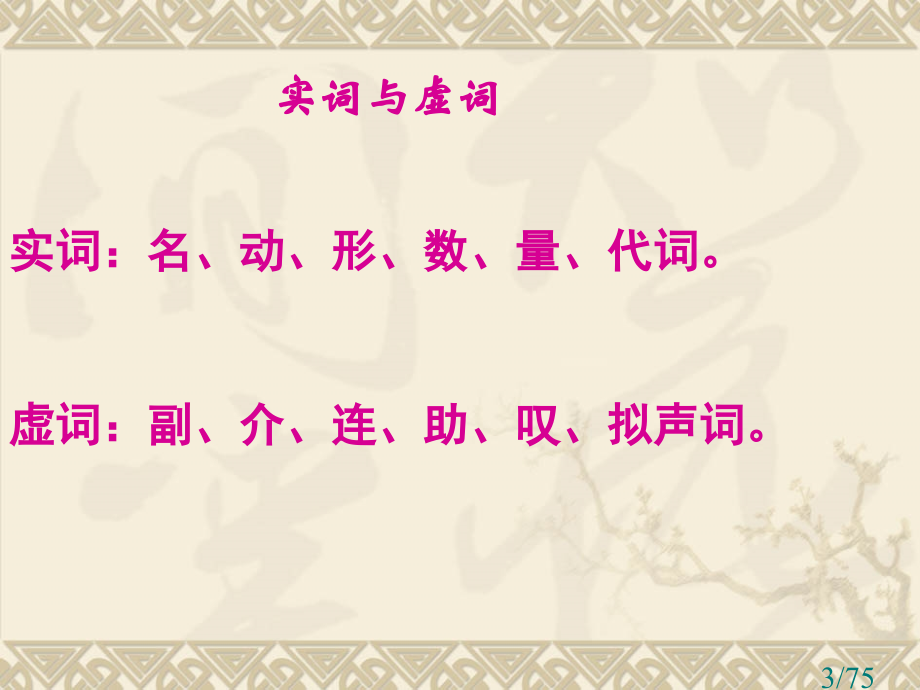 实词与虚词

实词：名、动、形、数、量、代词。

虚词：副、介、连、助、叹、拟声词。

3/75